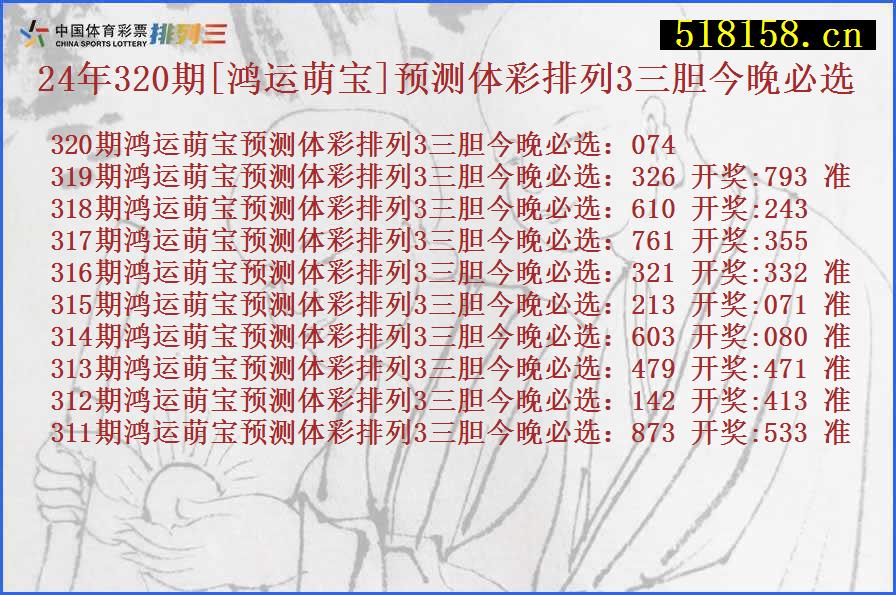 中国体育彩票 CHINA SPORTS LOTTERY 排列三

518158.cn

24年320期[鸿运萌宝]预测体彩排列3三胆今晚必选

320期鸿运萌宝预测体彩排列3三胆今晚必选：074
319期鸿运萌宝预测体彩排列3三胆今晚必选：326 开奖:793 准
318期鸿运萌宝预测体彩排列3三胆今晚必选：610 开奖:243
317期鸿运萌宝预测体彩排列3三胆今晚必选：761 开奖:355
316期鸿运萌宝预测体彩排列3三胆今晚必选：321 开奖:332 准
315期鸿运萌宝预测体彩排列3三胆今晚必选：213 开奖:071 准
314期鸿运萌宝预测体彩排列3三胆今晚必选：603 开奖:080 准
313期鸿运萌宝预测体彩排列3三胆今晚必选：479 开奖:471 准
312期鸿运萌宝预测体彩排列3三胆今晚必选：142 开奖:413 准
311期鸿运萌宝预测体彩排列3三胆今晚必选：873 开奖:533 准